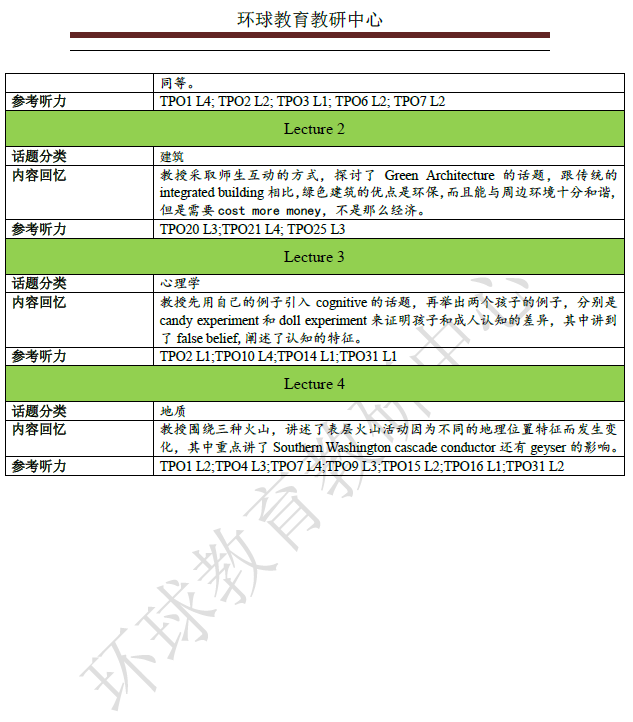 环球教育教研中心

| | 同等。 |
|---|---|
| 参考听力 | TPO1 L4; TPO2 L2; TPO3 L1; TPO6 L2; TPO7 L2 |
| Lecture 2 | |
| 话题分类 | 建筑 |
| 内容回忆 | 教授采取师生互动的方式，探讨了 Green Architecture 的话题，跟传统的 integrated building 相比，绿色建筑的优点是环保，而且能与周边环境十分和谐，但是需要 cost more money，不是那么经济。 |
| 参考听力 | TPO20 L3;TPO21 L4; TPO25 L3 |
| Lecture 3 | |
| 话题分类 | 心理学 |
| 内容回忆 | 教授先用自己的例子引入 cognitive 的话题，再举出两个孩子的例子，分别是 candy experiment 和 doll experiment 来证明孩子和成人认知的差异，其中讲到了 false belief, 阐述了认知的特征。 |
| 参考听力 | TPO2 L1;TPO10 L4;TPO14 L1;TPO31 L1 |
| Lecture 4 | |
| 话题分类 | 地质 |
| 内容回忆 | 教授围绕三种火山，讲述了表层火山活动因为不同的地理位置特征而发生变化，其中重点讲了 Southern Washington cascade conductor 还有 geyser 的影响。 |
| 参考听力 | TPO1 L2;TPO4 L3;TPO7 L4;TPO9 L3;TPO15 L2;TPO16 L1;TPO31 L2 |

环球教育教研中心